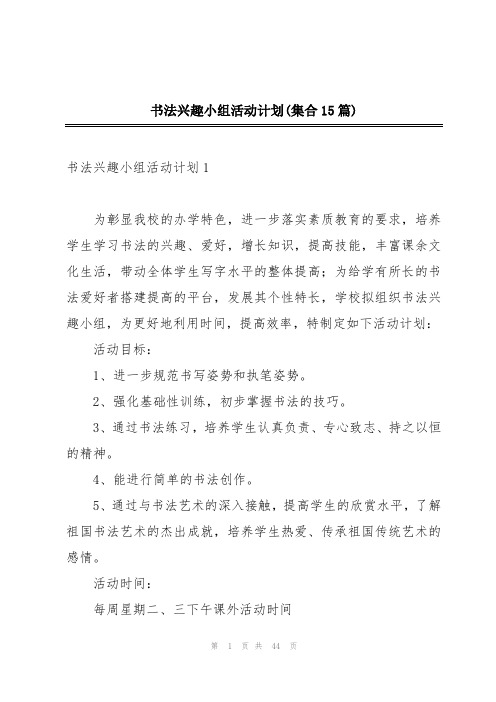 书法兴趣小组活动计划(集合15篇)

书法兴趣小组活动计划1

为彰显我校的办学特色，进一步落实素质教育的要求，培养学生学习书法的兴趣、爱好，增长知识，提高技能，丰富课余文化生活，带动全体学生写字水平的整体提高；为给学有所长的书法爱好者搭建提高的平台，发展其个性特长，学校拟组织书法兴趣小组，为更好地利用时间，提高效率，特制定如下活动计划：

活动目标：

1、进一步规范书写姿势和执笔姿势。

2、强化基础性训练，初步掌握书法的技巧。

3、通过书法练习，培养学生认真负责、专心致志、持之以恒的精神。

4、能进行简单的书法创作。

5、通过与书法艺术的深入接触，提高学生的欣赏水平，了解祖国书法艺术的杰出成就，培养学生热爱、传承祖国传统艺术的感情。

活动时间：

每周星期二、三下午课外活动时间

第 1 页 共 44 页